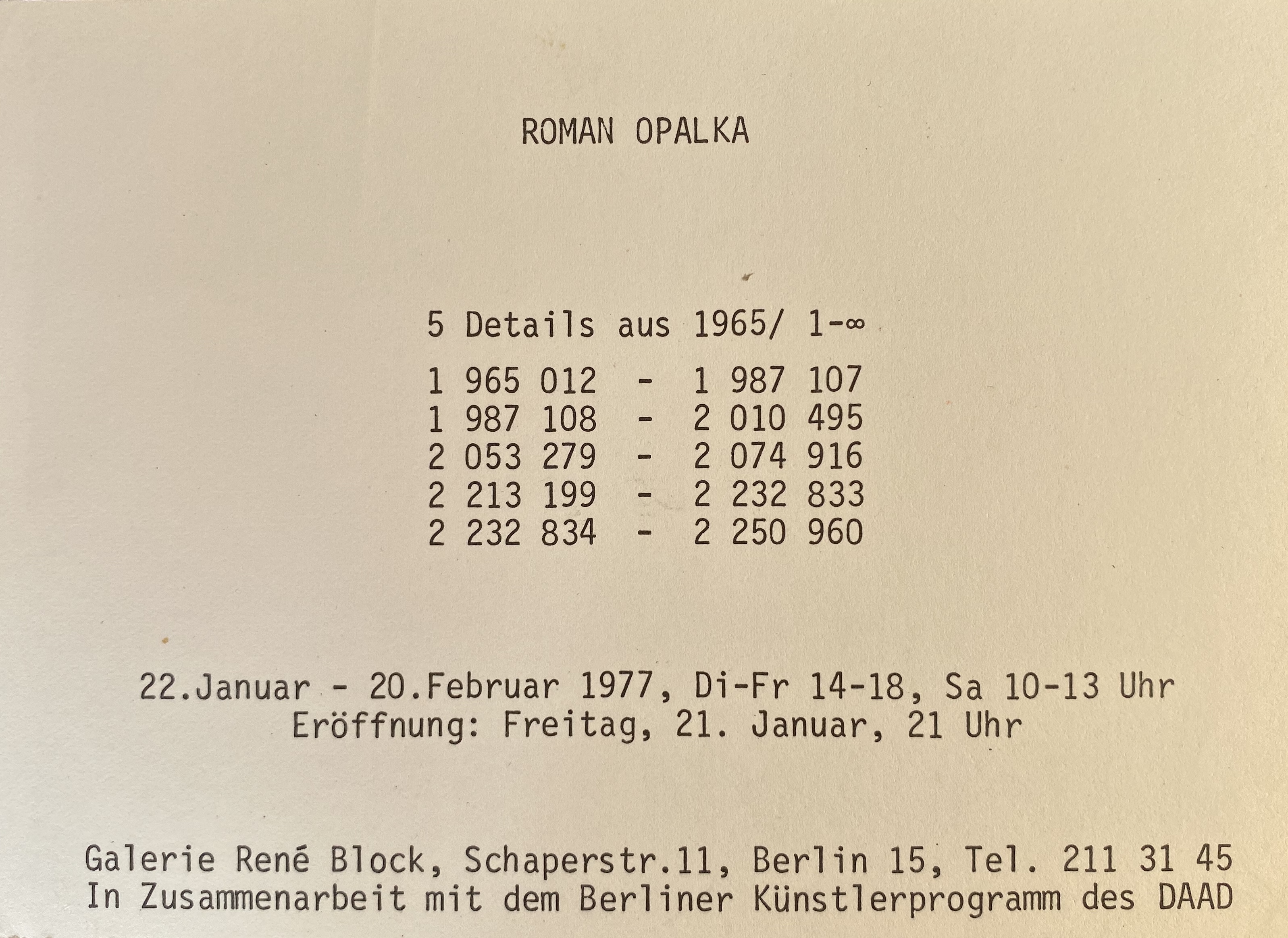 ROMAN OPALKA

5 Details aus 1965/ 1-∞

1 965 012 - 1 987 107
1 987 108 - 2 010 495
2 053 279 - 2 074 916
2 213 199 - 2 232 833
2 232 834 - 2 250 960

22.Januar - 20.Februar 1977, Di-Fr 14-18, Sa 10-13 Uhr
Eröffnung: Freitag, 21. Januar, 21 Uhr

Galerie René Block, Schaperstr.11, Berlin 15, Tel. 211 31 45
In Zusammenarbeit mit dem Berliner Künstlerprogramm des DAAD